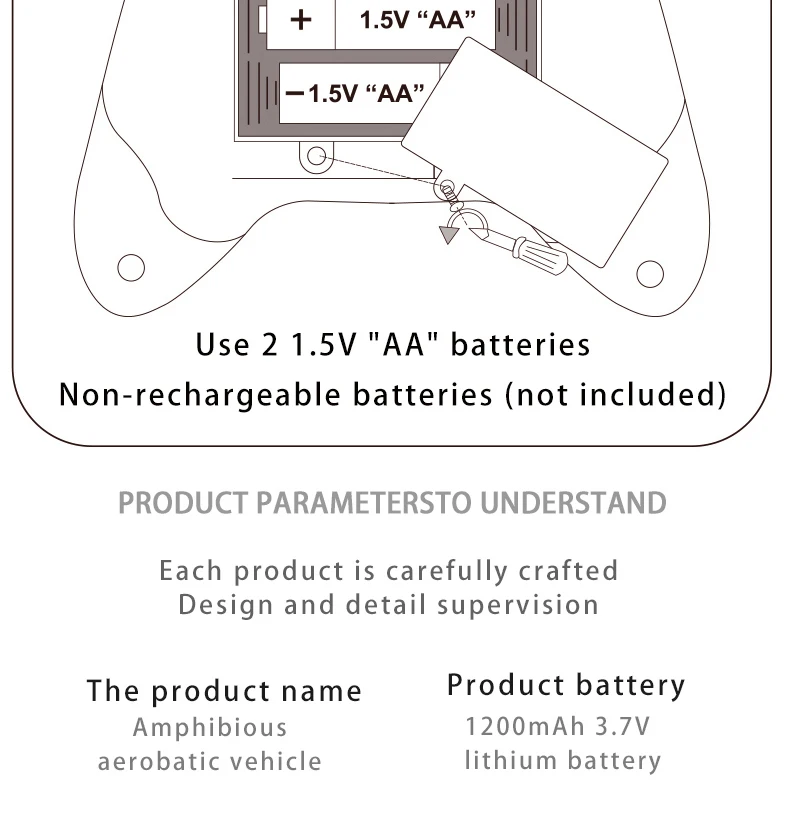 + 1.5V “AA”

− 1.5V “AA”

Use 2 1.5V "AA" batteries
Non-rechargeable batteries (not included)

PRODUCT PARAMETERSTO UNDERSTAND

Each product is carefully crafted
Design and detail supervision

The product name
Amphibious
aerobatic vehicle

Product battery
1200mAh 3.7V
lithium battery